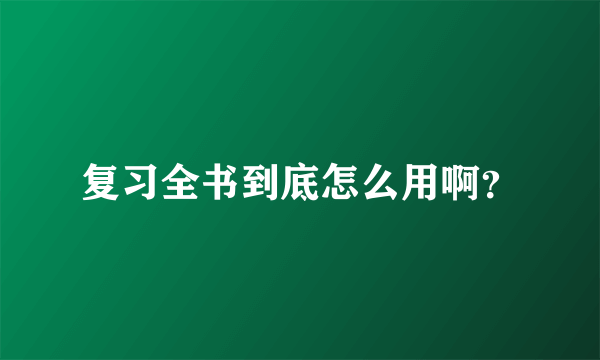 复习全书到底怎么用啊?